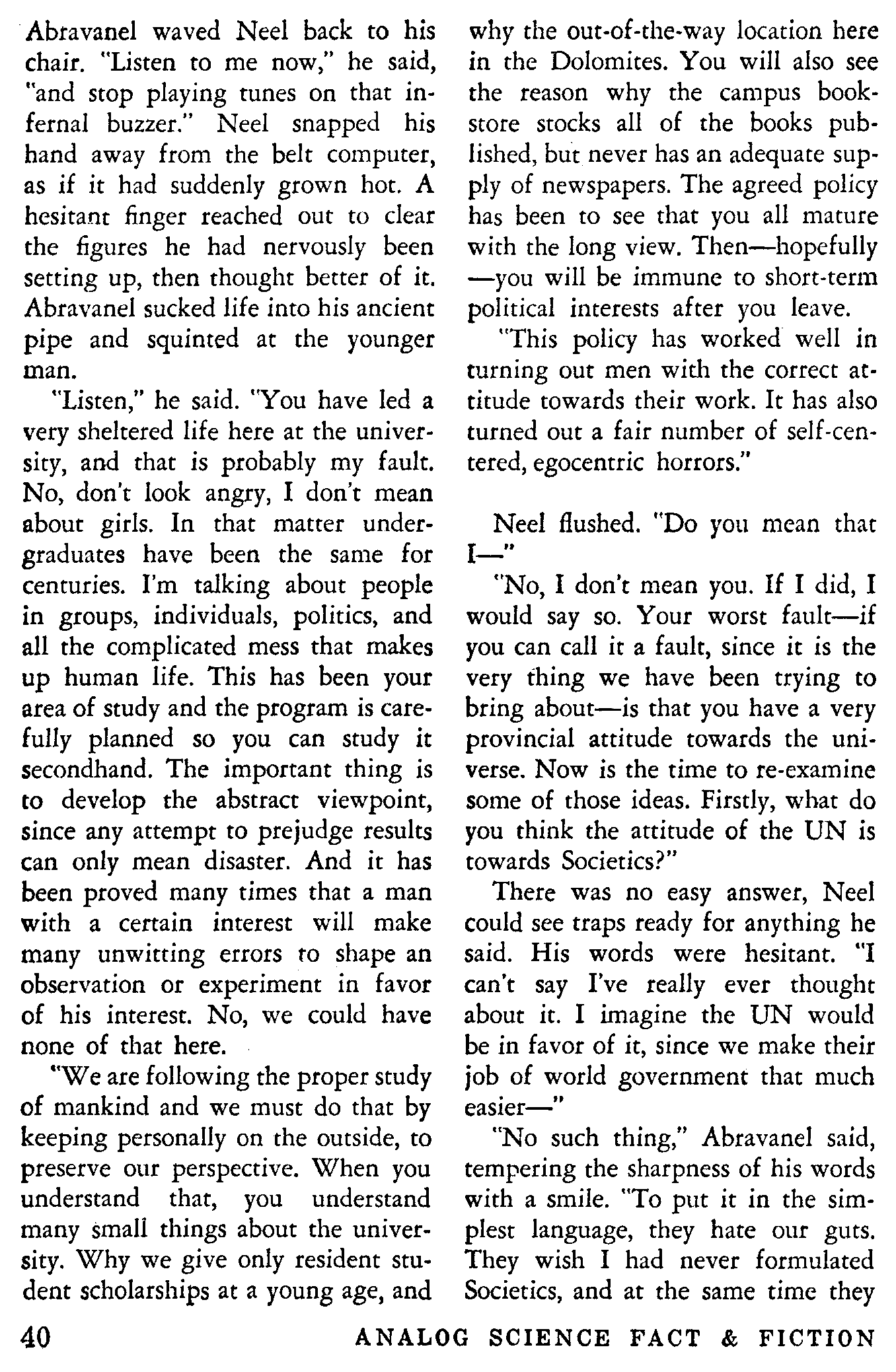 Abravanel waved Neel back to his chair. "Listen to me now," he said, "and stop playing tunes on that infernal buzzer." Neel snapped his hand away from the belt computer, as if it had suddenly grown hot. A hesitant finger reached out to clear the figures he had nervously been setting up, then thought better of it. Abravanel sucked life into his ancient pipe and squinted at the younger man.

"Listen," he said. "You have led a very sheltered life here at the university, and that is probably my fault. No, don't look angry, I don't mean about girls. In that matter undergraduates have been the same for centuries. I'm talking about people in groups, individuals, politics, and all the complicated mess that makes up human life. This has been your area of study and the program is carefully planned so you can study it secondhand. The important thing is to develop the abstract viewpoint, since any attempt to prejudge results can only mean disaster. And it has been proved many times that a man with a certain interest will make many unwitting errors to shape an observation or experiment in favor of his interest. No, we could have none of that here.

"We are following the proper study of mankind and we must do that by keeping personally on the outside, to preserve our perspective. When you understand that, you understand many small things about the university. Why we give only resident student scholarships at a young age, and why the out-of-the-way location here in the Dolomites. You will also see the reason why the campus bookstore stocks all of the books published, but never has an adequate supply of newspapers. The agreed policy has been to see that you all mature with the long view. Then—hopefully—you will be immune to short-term political interests after you leave.

"This policy has worked well in turning out men with the correct attitude towards their work. It has also turned out a fair number of self-centered, egocentric horrors."

Neel flushed. "Do you mean that I—"

"No, I don't mean you. If I did, I would say so. Your worst fault—if you can call it a fault, since it is the very thing we have been trying to bring about—is that you have a very provincial attitude towards the universe. Now is the time to re-examine some of those ideas. Firstly, what do you think the attitude of the UN is towards Societics?"

There was no easy answer, Neel could see traps ready for anything he said. His words were hesitant. "I can't say I've really ever thought about it. I imagine the UN would be in favor of it, since we make their job of world government that much easier—"

"No such thing," Abravanel said, tempering the sharpness of his words with a smile. "To put it in the simplest language, they hate our guts. They wish I had never formulated Societics, and at the same time they

40 ANALOG SCIENCE FACT & FICTION